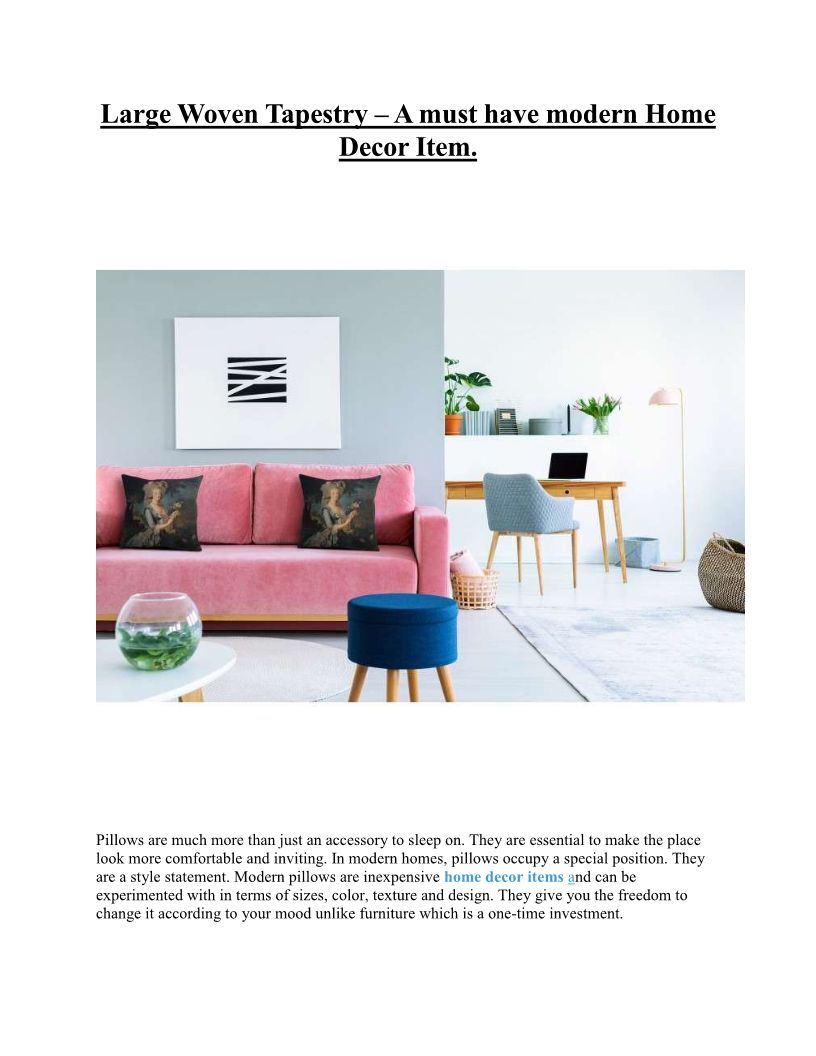 Large Woven Tapestry – A must have modern Home Decor Item.

Pillows are much more than just an accessory to sleep on. They are essential to make the place look more comfortable and inviting. In modern homes, pillows occupy a special position. They are a style statement. Modern pillows are inexpensive home decor items and can be experimented with in terms of sizes, color, texture and design. They give you the freedom to change it according to your mood unlike furniture which is a one-time investment.